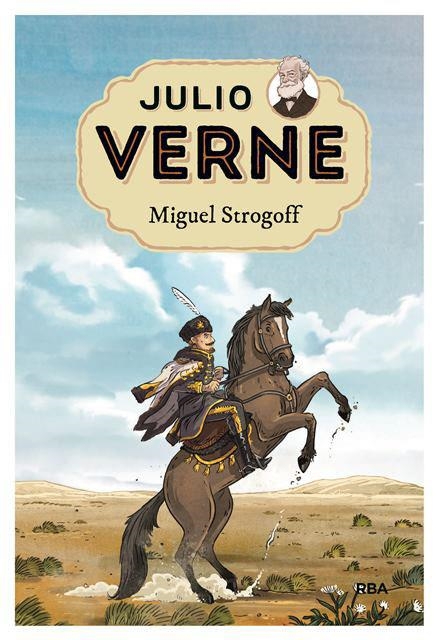 JULIO
VERNE
Miguel Strogoff

RBA